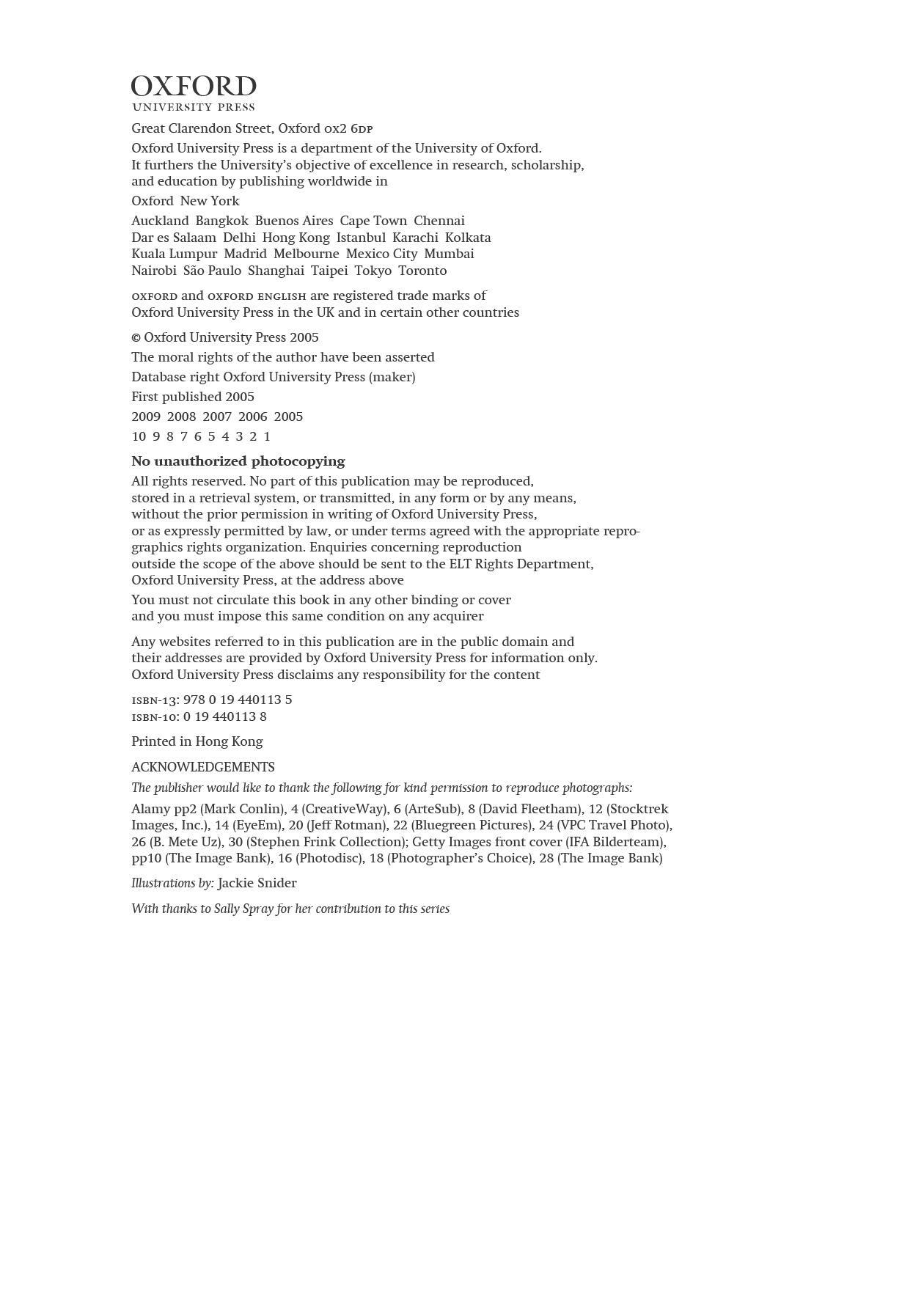 OXFORD
UNIVERSITY PRESS

Great Clarendon Street, Oxford OX2 6DP

Oxford University Press is a department of the University of Oxford. It furthers the University's objective of excellence in research, scholarship, and education by publishing worldwide in

Oxford New York

Auckland Bangkok Buenos Aires Cape Town Chennai Dar es Salaam Delhi Hong Kong Istanbul Karachi Kolkata Kuala Lumpur Madrid Melbourne Mexico City Mumbai Nairobi São Paulo Shanghai Taipei Tokyo Toronto

OXFORD and OXFORD ENGLISH are registered trade marks of Oxford University Press in the UK and in certain other countries

© Oxford University Press 2005

The moral rights of the author have been asserted

Database right Oxford University Press (maker)

First published 2005

2009 2008 2007 2006 2005

10 9 8 7 6 5 4 3 2 1

No unauthorized photocopying

All rights reserved. No part of this publication may be reproduced, stored in a retrieval system, or transmitted, in any form or by any means, without the prior permission in writing of Oxford University Press, or as expressly permitted by law, or under terms agreed with the appropriate reprographics rights organization. Enquiries concerning reproduction outside the scope of the above should be sent to the ELT Rights Department, Oxford University Press, at the address above

You must not circulate this book in any other binding or cover and you must impose this same condition on any acquirer

Any websites referred to in this publication are in the public domain and their addresses are provided by Oxford University Press for information only. Oxford University Press disclaims any responsibility for the content

ISBN-13: 978 0 19 440113 5
ISBN-10: 0 19 440113 8

Printed in Hong Kong

ACKNOWLEDGEMENTS

The publisher would like to thank the following for kind permission to reproduce photographs:

Alamy pp2 (Mark Conlin), 4 (CreativeWay), 6 (ArteSub), 8 (David Fleetham), 12 (Stocktrek Images, Inc.), 14 (EyeEm), 20 (Jeff Rotman), 22 (Bluegreen Pictures), 24 (VPC Travel Photo), 26 (B. Mete Uz), 30 (Stephen Frink Collection); Getty Images front cover (IFA Bilderteam), pp10 (The Image Bank), 16 (Photodisc), 18 (Photographer's Choice), 28 (The Image Bank)

Illustrations by: Jackie Snider

With thanks to Sally Spray for her contribution to this series